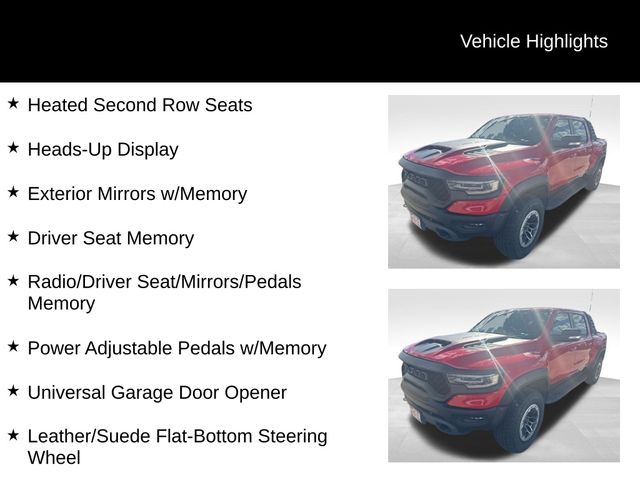 Vehicle Highlights

★ Heated Second Row Seats

★ Heads-Up Display

★ Exterior Mirrors w/Memory

★ Driver Seat Memory

★ Radio/Driver Seat/Mirrors/Pedals Memory

★ Power Adjustable Pedals w/Memory

★ Universal Garage Door Opener

★ Leather/Suede Flat-Bottom Steering Wheel